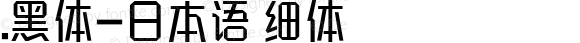 .黑体-日本语 细体